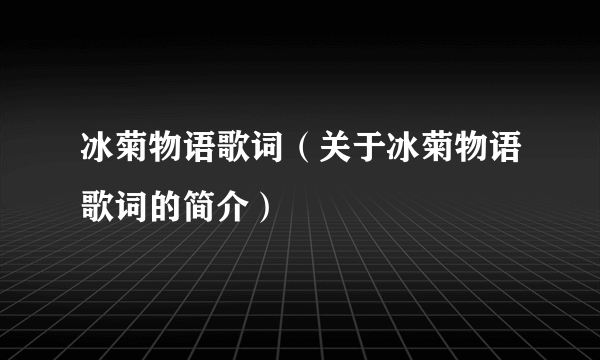 冰菊物语歌词（关于冰菊物语歌词的简介）